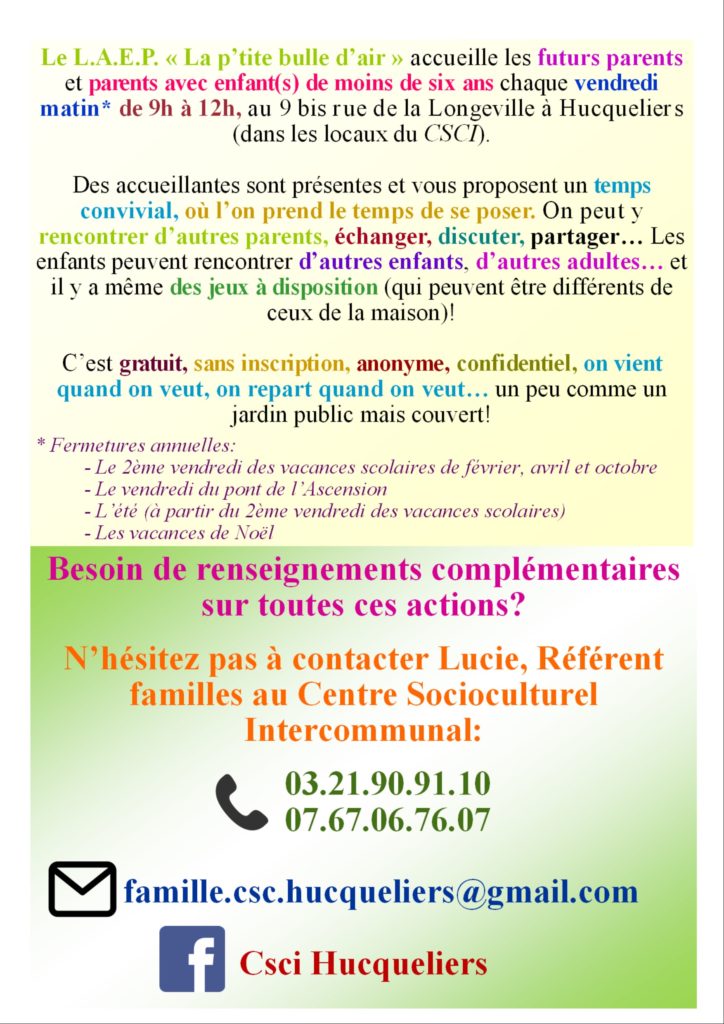 Le L.A.E.P. « La p'tite bulle d'air » accueille les futurs parents et parents avec enfant(s) de moins de six ans chaque vendredi matin* de 9h à 12h, au 9 bis rue de la Longeville à Hucqueliers (dans les locaux du CSCI).

Des accueillantes sont présentes et vous proposent un temps convivial, où l'on prend le temps de se poser. On peut y rencontrer d'autres parents, échanger, discuter, partager… Les enfants peuvent rencontrer d'autres enfants, d'autres adultes… et il y a même des jeux à disposition (qui peuvent être différents de ceux de la maison)!

C'est gratuit, sans inscription, anonyme, confidentiel, on vient quand on veut, on repart quand on veut… un peu comme un jardin public mais couvert!

* Fermetures annuelles:
- Le 2ème vendredi des vacances scolaires de février, avril et octobre
- Le vendredi du pont de l'Ascension
- L'été (à partir du 2ème vendredi des vacances scolaires)
- Les vacances de Noël

Besoin de renseignements complémentaires sur toutes ces actions?

N'hésitez pas à contacter Lucie, Référent familles au Centre Socioculturel Intercommunal:

03.21.90.91.10
07.67.06.76.07

famille.csc.hucqueliers@gmail.com

Csci Hucqueliers